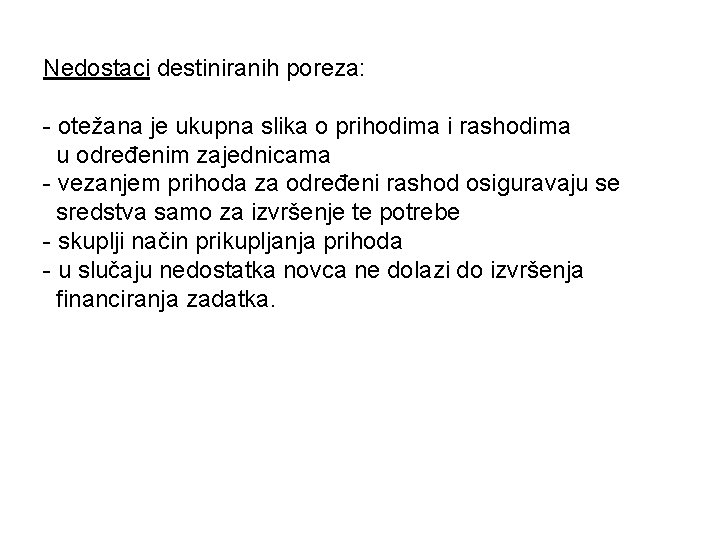 Nedostaci destiniranih poreza:

- otežana je ukupna slika o prihodima i rashodima u određenim zajednicama
- vezanjem prihoda za određeni rashod osiguravaju se sredstva samo za izvršenje te potrebe
- skuplji način prikupljanja prihoda
- u slučaju nedostatka novca ne dolazi do izvršenja financiranja zadatka.